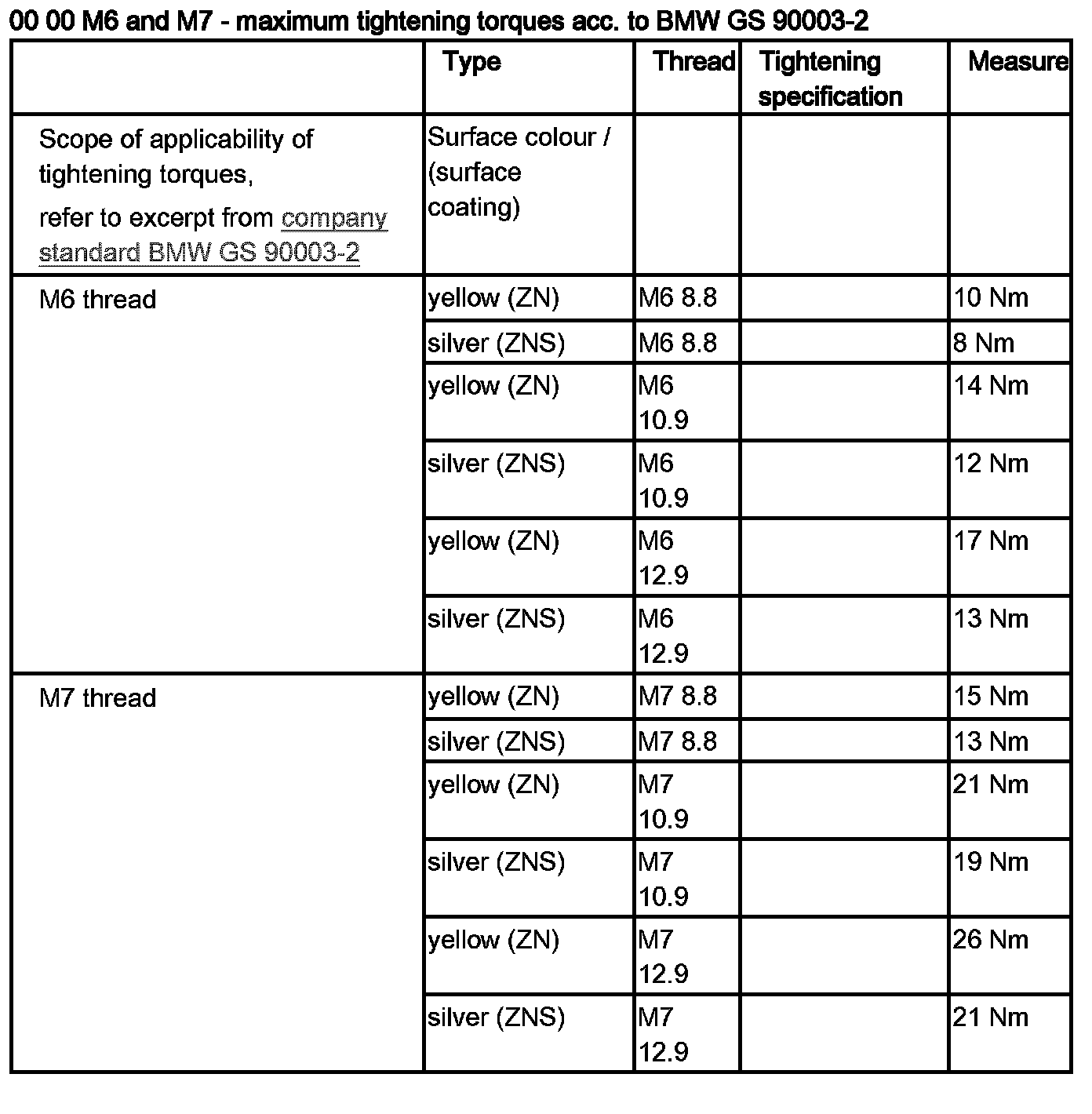 00 00 M6 and M7 - maximum tightening torques acc. to BMW GS 90003-2

| | Type | Thread | Tightening specification | Measure |
|---|---|---|---|---|
| Scope of applicability of tightening torques, refer to excerpt from company standard BMW GS 90003-2 | Surface colour / (surface coating) | | | |
| M6 thread | yellow (ZN) | M6 8.8 | | 10 Nm |
| | silver (ZNS) | M6 8.8 | | 8 Nm |
| | yellow (ZN) | M6 10.9 | | 14 Nm |
| | silver (ZNS) | M6 10.9 | | 12 Nm |
| | yellow (ZN) | M6 12.9 | | 17 Nm |
| | silver (ZNS) | M6 12.9 | | 13 Nm |
| M7 thread | yellow (ZN) | M7 8.8 | | 15 Nm |
| | silver (ZNS) | M7 8.8 | | 13 Nm |
| | yellow (ZN) | M7 10.9 | | 21 Nm |
| | silver (ZNS) | M7 10.9 | | 19 Nm |
| | yellow (ZN) | M7 12.9 | | 26 Nm |
| | silver (ZNS) | M7 12.9 | | 21 Nm |